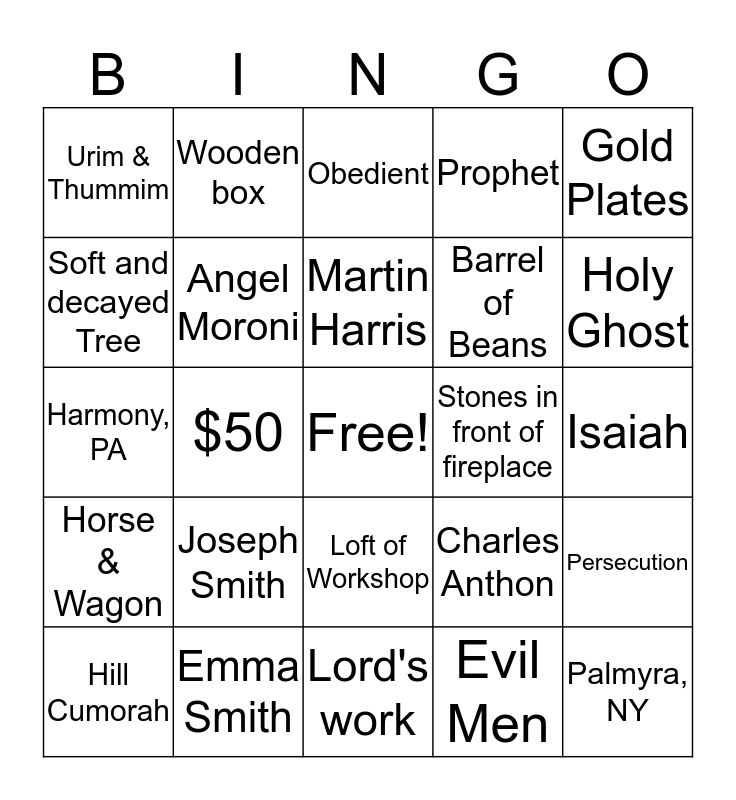 | B | I | N | G | O |
|---|---|---|---|---|
| Urim & Thummim | Wooden box | Obedient | Prophet | Gold Plates |
| Soft and decayed Tree | Angel Moroni | Martin Harris | Barrel of Beans | Holy Ghost |
| Harmony, PA | $50 | Free! | Stones in front of fireplace | Isaiah |
| Horse & Wagon | Joseph Smith | Loft of Workshop | Charles Anthon | Persecution |
| Hill Cumorah | Emma Smith | Lord's work | Evil Men | Palmyra, NY |